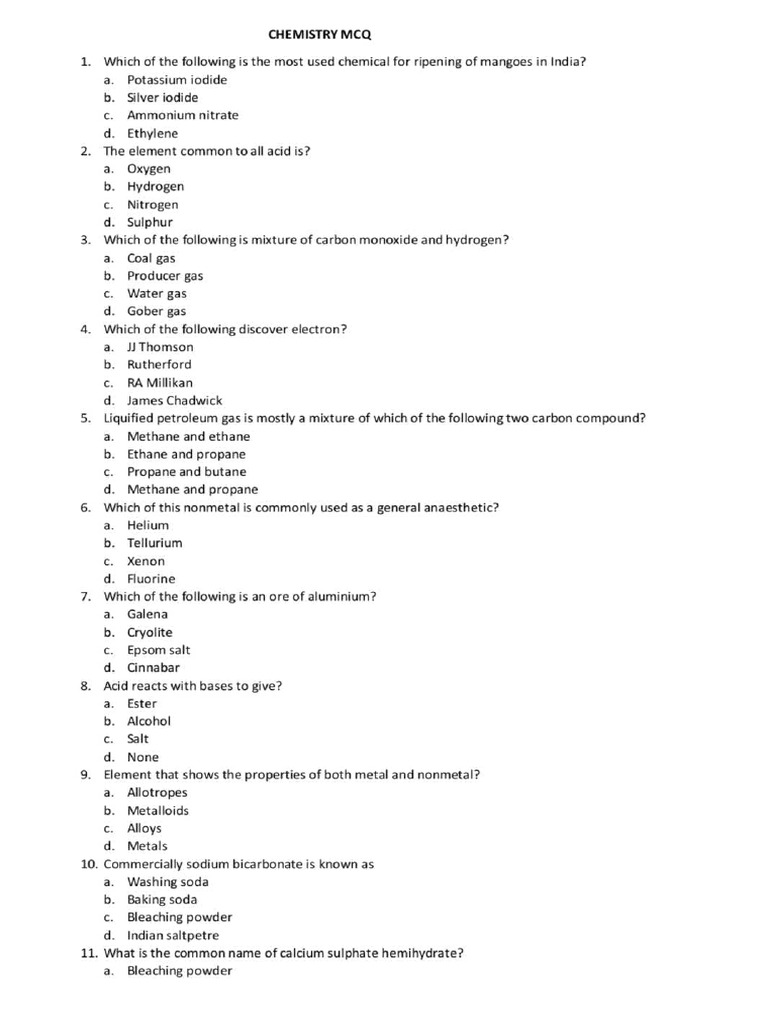 CHEMISTRY MCQ

1. Which of the following is the most used chemical for ripening of mangoes in India?
a. Potassium iodide
b. Silver iodide
c. Ammonium nitrate
d. Ethylene
2. The element common to all acid is?
a. Oxygen
b. Hydrogen
c. Nitrogen
d. Sulphur
3. Which of the following is mixture of carbon monoxide and hydrogen?
a. Coal gas
b. Producer gas
c. Water gas
d. Gober gas
4. Which of the following discover electron?
a. JJ Thomson
b. Rutherford
c. RA Millikan
d. James Chadwick
5. Liquified petroleum gas is mostly a mixture of which of the following two carbon compound?
a. Methane and ethane
b. Ethane and propane
c. Propane and butane
d. Methane and propane
6. Which of this nonmetal is commonly used as a general anaesthetic?
a. Helium
b. Tellurium
c. Xenon
d. Fluorine
7. Which of the following is an ore of aluminium?
a. Galena
b. Cryolite
c. Epsom salt
d. Cinnabar
8. Acid reacts with bases to give?
a. Ester
b. Alcohol
c. Salt
d. None
9. Element that shows the properties of both metal and nonmetal?
a. Allotropes
b. Metalloids
c. Alloys
d. Metals
10. Commercially sodium bicarbonate is known as
a. Washing soda
b. Baking soda
c. Bleaching powder
d. Indian saltpetre
11. What is the common name of calcium sulphate hemihydrate?
a. Bleaching powder